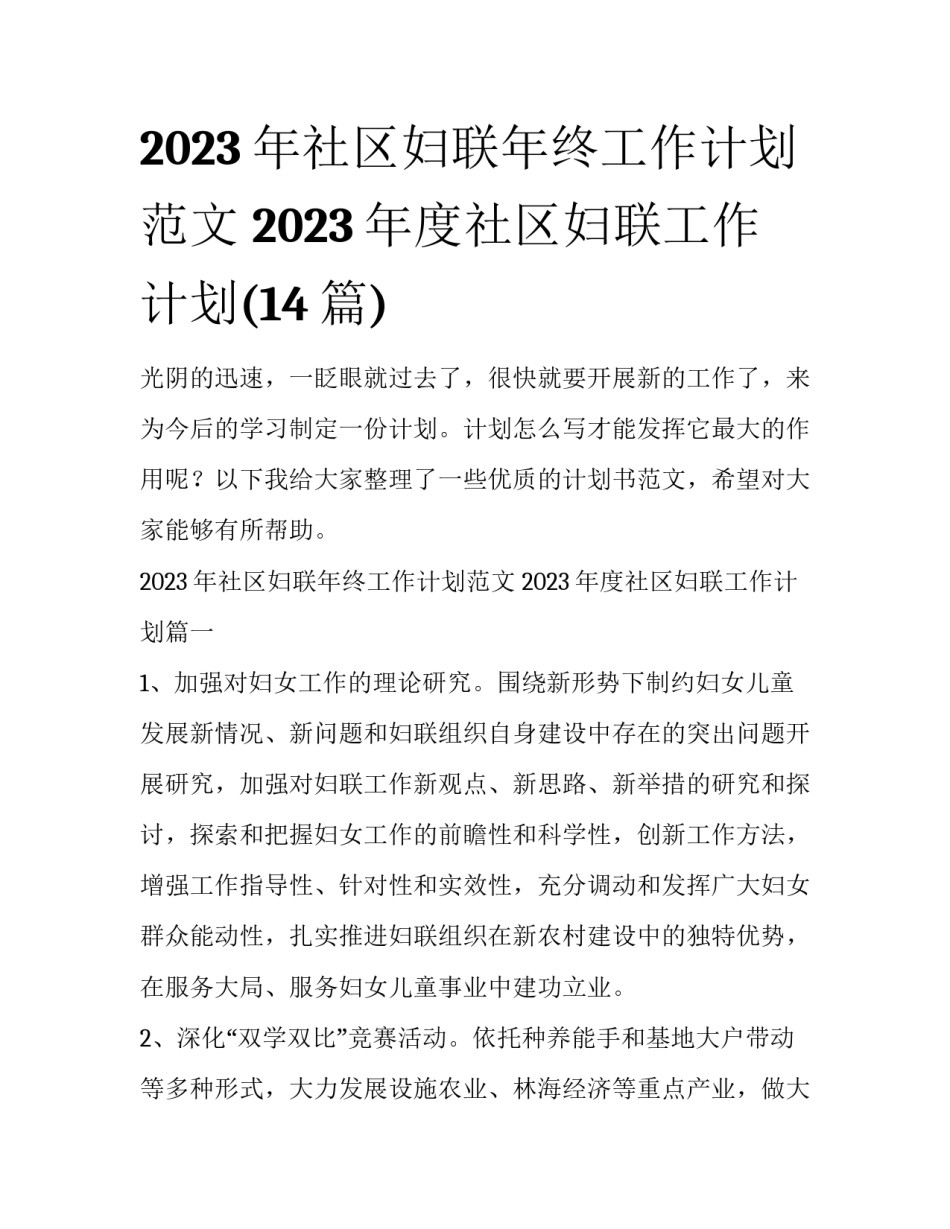 2023 年社区妇联年终工作计划范文 2023 年度社区妇联工作计划(14 篇)

光阴的迅速，一眨眼就过去了，很快就要开展新的工作了，来为今后的学习制定一份计划。计划怎么写才能发挥它最大的作用呢？以下我给大家整理了一些优质的计划书范文，希望对大家能够有所帮助。

2023 年社区妇联年终工作计划范文 2023 年度社区妇联工作计划篇一

1、加强对妇女工作的理论研究。围绕新形势下制约妇女儿童发展新情况、新问题和妇联组织自身建设中存在的突出问题开展研究，加强对妇联工作新观点、新思路、新举措的研究和探讨，探索和把握妇女工作的前瞻性和科学性，创新工作方法，增强工作指导性、针对性和实效性，充分调动和发挥广大妇女群众能动性，扎实推进妇联组织在新农村建设中的独特优势，在服务大局、服务妇女儿童事业中建功立业。

2、深化“双学双比”竞赛活动。依托种养能手和基地大户带动等多种形式，大力发展设施农业、林海经济等重点产业，做大